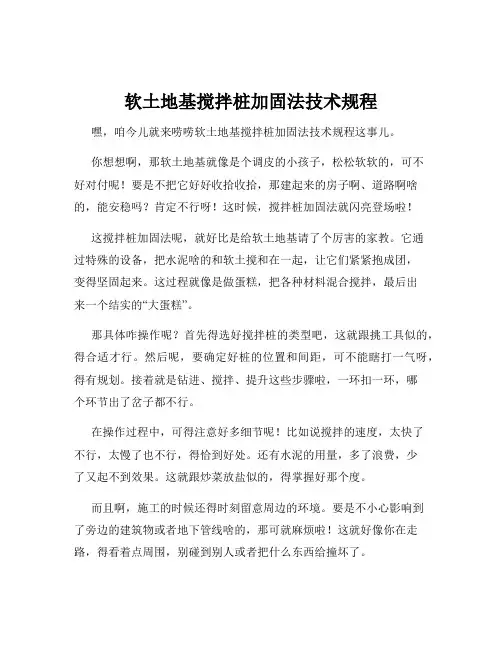 软土地基搅拌桩加固法技术规程

嘿，咱今儿就来唠唠软土地基搅拌桩加固法技术规程这事儿。

你想想啊，那软土地基就像是个调皮的小孩子，松松软软的，可不好对付呢！要是不把它好好收拾收拾，那建起来的房子啊、道路啊啥的，能安稳吗？肯定不行呀！这时候，搅拌桩加固法就闪亮登场啦！

这搅拌桩加固法呢，就好比是给软土地基请了个厉害的家教。它通过特殊的设备，把水泥啥的和软土搅和在一起，让它们紧紧抱成团，变得坚固起来。这过程就像是做蛋糕，把各种材料混合搅拌，最后出来一个结实的“大蛋糕”。

那具体咋操作呢？首先得选好搅拌桩的类型吧，这就跟挑工具似的，得合适才行。然后呢，要确定好桩的位置和间距，可不能瞎打一气呀，得有规划。接着就是钻进、搅拌、提升这些步骤啦，一环扣一环，哪个环节出了岔子都不行。

在操作过程中，可得注意好多细节呢！比如说搅拌的速度，太快了不行，太慢了也不行，得恰到好处。还有水泥的用量，多了浪费，少了又起不到效果。这就跟炒菜放盐似的，得掌握好那个度。

而且啊，施工的时候还得时刻留意周边的环境。要是不小心影响到了旁边的建筑物或者地下管线啥的，那可就麻烦啦！这就好像你在走路，得看着点周围，别碰到别人或者把什么东西给撞坏了。